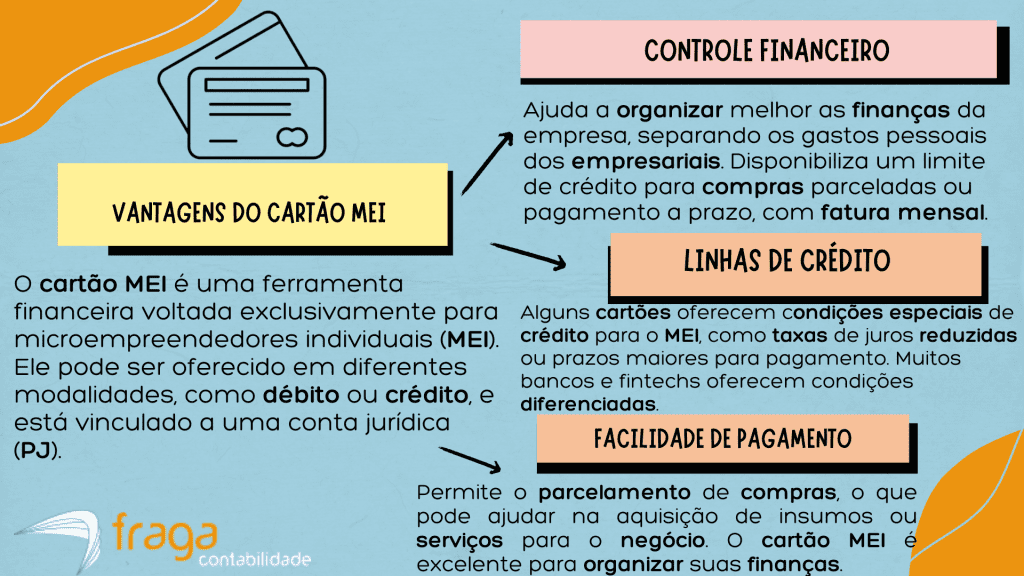 VANTAGENS DO CARTÃO MEI

O cartão MEI é uma ferramenta financeira voltada exclusivamente para microempreendedores individuais (MEI). Ele pode ser oferecido em diferentes modalidades, como débito ou crédito, e está vinculado a uma conta jurídica (PJ).

CONTROLE FINANCEIRO

Ajuda a organizar melhor as finanças da empresa, separando os gastos pessoais dos empresariais. Disponibiliza um limite de crédito para compras parceladas ou pagamento a prazo, com fatura mensal.

LINHAS DE CRÉDITO

Alguns cartões oferecem condições especiais de crédito para o MEI, como taxas de juros reduzidas ou prazos maiores para pagamento. Muitos bancos e fintechs oferecem condições diferenciadas.

FACILIDADE DE PAGAMENTO

Permite o parcelamento de compras, o que pode ajudar na aquisição de insumos ou serviços para o negócio. O cartão MEI é excelente para organizar suas finanças.

fraga
contabilidade